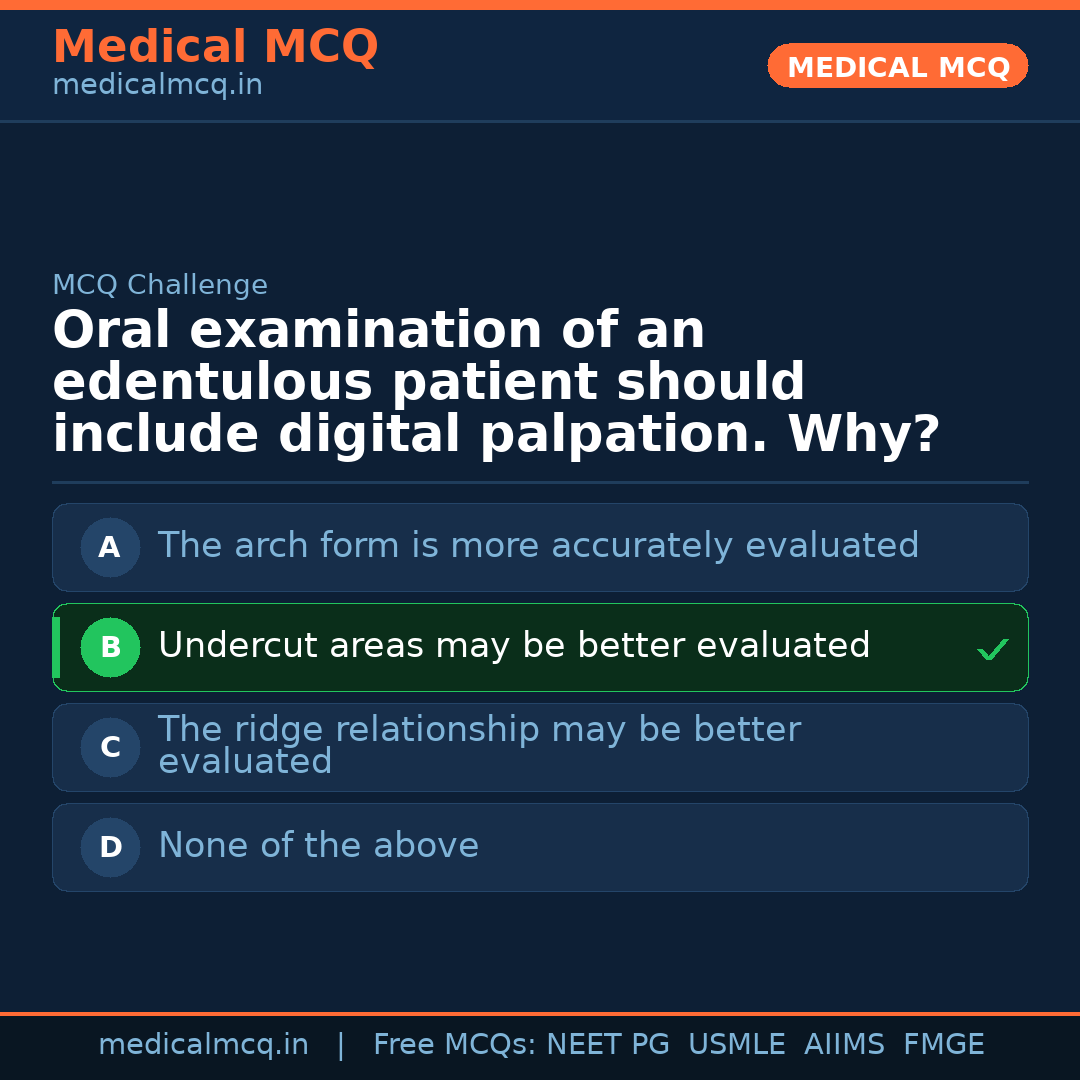 Medical MCQ
medicalmcq.in

MEDICAL MCQ

MCQ Challenge

Oral examination of an edentulous patient should include digital palpation. Why?

A The arch form is more accurately evaluated

B Undercut areas may be better evaluated ✓

C The ridge relationship may be better evaluated

D None of the above

medicalmcq.in | Free MCQs: NEET PG USMLE AIIMS FMGE